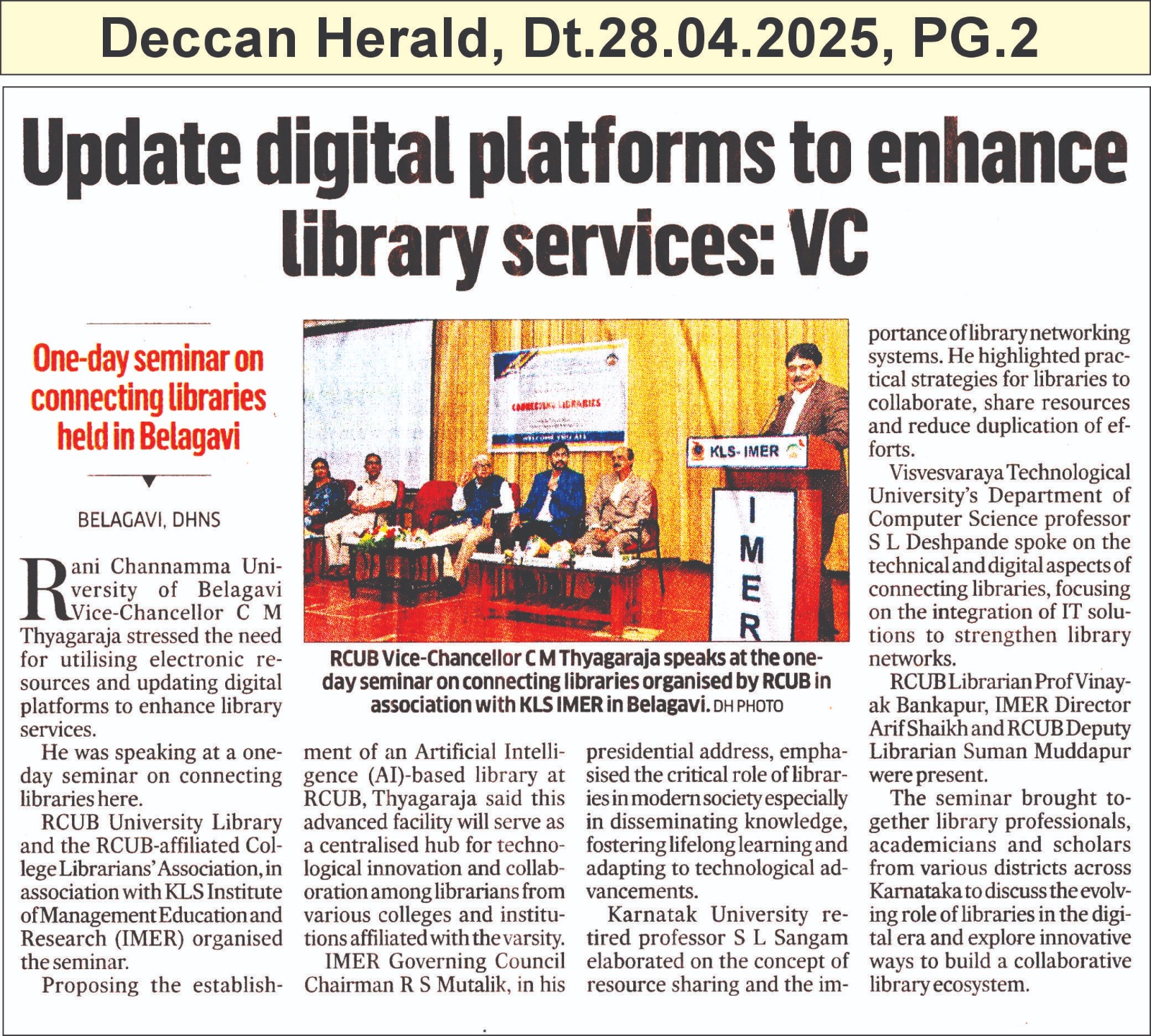 Deccan Herald, Dt.28.04.2025, PG.2

Update digital platforms to enhance library services: VC

One-day seminar on connecting libraries held in Belagavi

BELAGAVI, DHNS

Rani Channamma University of Belagavi Vice-Chancellor C M Thyagaraja stressed the need for utilising electronic resources and updating digital platforms to enhance library services.

He was speaking at a one-day seminar on connecting libraries here.

RCUB University Library and the RCUB-affiliated College Librarians' Association, in association with KLS Institute of Management Education and Research (IMER) organised the seminar.

Proposing the establishment of an Artificial Intelligence (AI)-based library at RCUB, Thyagaraja said this advanced facility will serve as a centralised hub for technological innovation and collaboration among librarians from various colleges and institutions affiliated with the varsity.

IMER Governing Council Chairman R S Mutalik, in his presidential address, emphasised the critical role of libraries in modern society especially in disseminating knowledge, fostering lifelong learning and adapting to technological advancements.

Karnatak University retired professor S L Sangam elaborated on the concept of resource sharing and the importance of library networking systems. He highlighted practical strategies for libraries to collaborate, share resources and reduce duplication of efforts.

Visvesvaraya Technological University's Department of Computer Science professor S L Deshpande spoke on the technical and digital aspects of connecting libraries, focusing on the integration of IT solutions to strengthen library networks.

RCUB Librarian Prof Vinayak Bankapur, IMER Director Arif Shaikh and RCUB Deputy Librarian Suman Muddapur were present.

The seminar brought together library professionals, academicians and scholars from various districts across Karnataka to discuss the evolving role of libraries in the digital era and explore innovative ways to build a collaborative library ecosystem.

CONNECTING LIBRARIES
WELCOME YOU ALL
KLS-IMER
IMER

RCUB Vice-Chancellor C M Thyagaraja speaks at the one-day seminar on connecting libraries organised by RCUB in association with KLS IMER in Belagavi. DH PHOTO